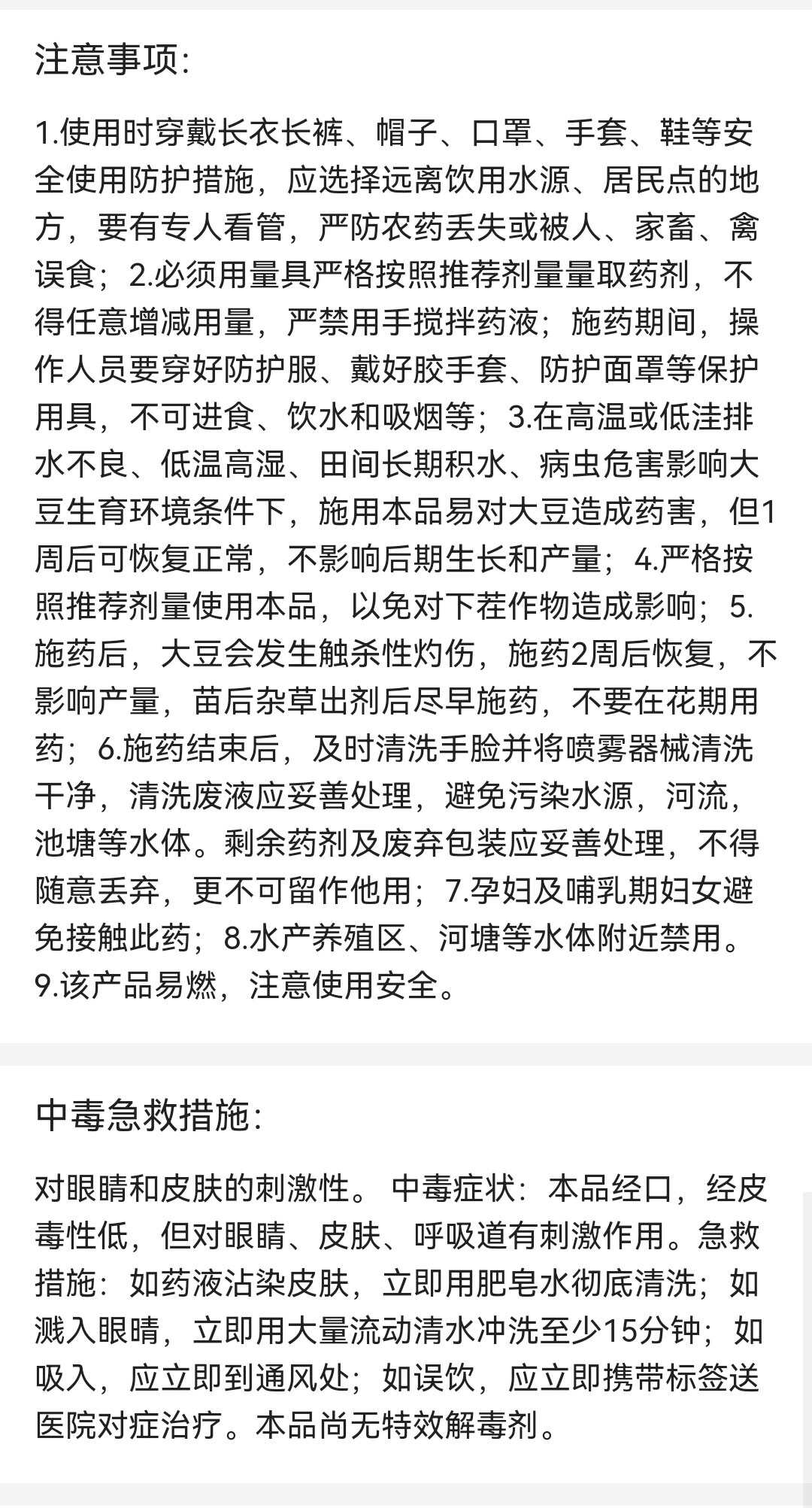 注意事项:

1.使用时穿戴长衣长裤、帽子、口罩、手套、鞋等安全使用防护措施，应选择远离饮用水源、居民点的地方，要有专人看管，严防农药丢失或被人、家畜、禽误食；2.必须用量具严格按照推荐剂量量取药剂，不得任意增减用量，严禁用手搅拌药液；施药期间，操作人员要穿好防护服、戴好胶手套、防护面罩等保护用具，不可进食、饮水和吸烟等；3.在高温或低洼排水不良、低温高湿、田间长期积水、病虫危害影响大豆生育环境条件下，施用本品易对大豆造成药害，但1周后可恢复正常，不影响后期生长和产量；4.严格按照推荐剂量使用本品，以免对下茬作物造成影响；5.施药后，大豆会发生触杀性灼伤，施药2周后恢复，不影响产量，苗后杂草出剂后尽早施药，不要在花期用药；6.施药结束后，及时清洗手脸并将喷雾器械清洗干净，清洗废液应妥善处理，避免污染水源，河流，池塘等水体。剩余药剂及废弃包装应妥善处理，不得随意丢弃，更不可留作他用；7.孕妇及哺乳期妇女避免接触此药；8.水产养殖区、河塘等水体附近禁用。9.该产品易燃，注意使用安全。

中毒急救措施:

对眼睛和皮肤的刺激性。 中毒症状：本品经口，经皮毒性低，但对眼睛、皮肤、呼吸道有刺激作用。急救措施：如药液沾染皮肤，立即用肥皂水彻底清洗；如溅入眼睛，立即用大量流动清水冲洗至少15分钟；如吸入，应立即到通风处；如误饮，应立即携带标签送医院对症治疗。本品尚无特效解毒剂。